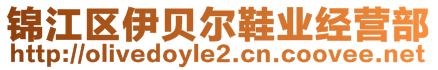 锦江区伊贝尔鞋业经营部
http://olivedoyle2.cn.coovee.net